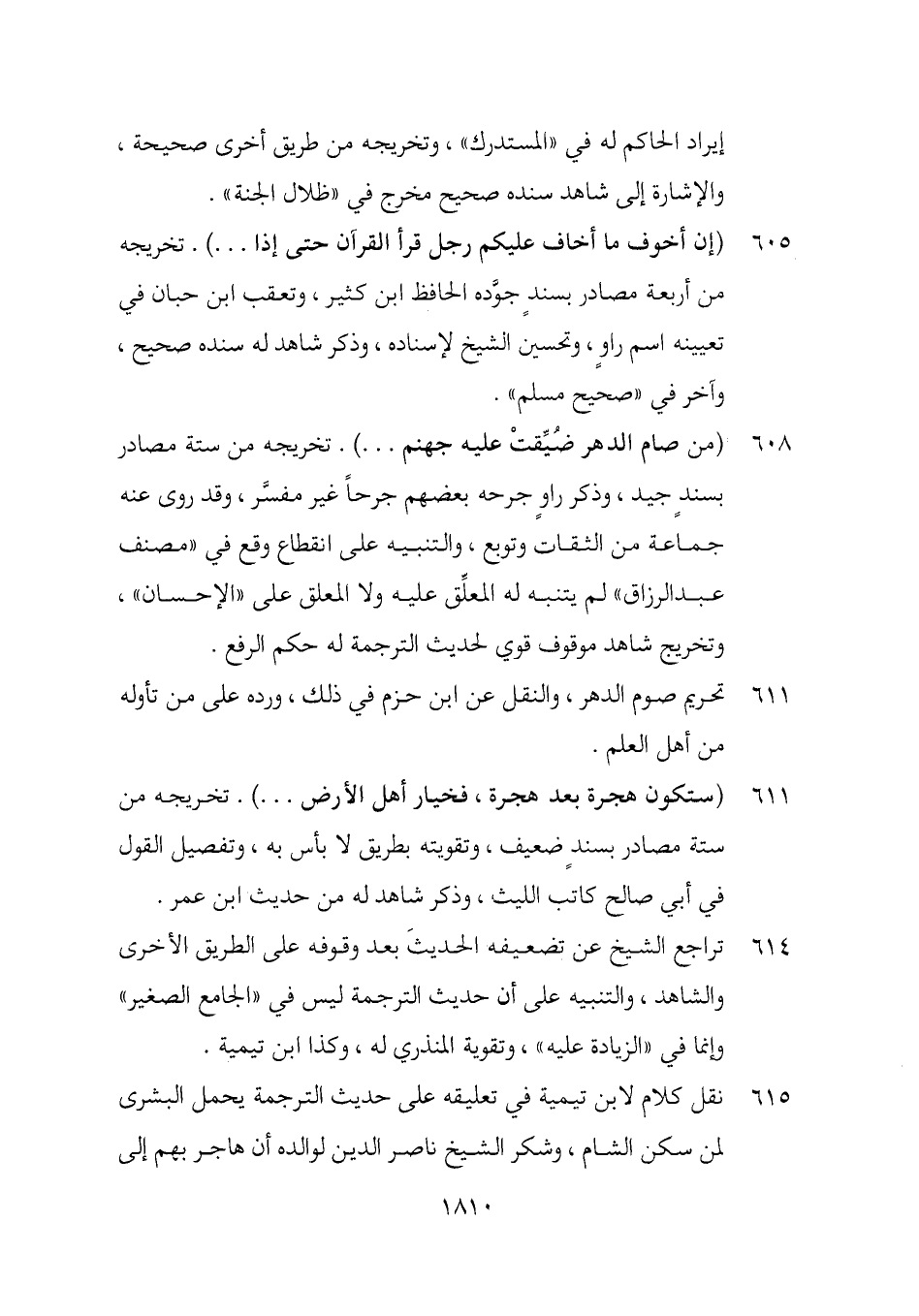 إيراد الحاكم له في «المستدرك» ، وتخريجه من طريق أخرى صحيحة ، والإشارة إلى شاهد سنده صحيح مخرج في «ظلال الجنة» .

٦٠٥ (إن أخوف ما أخاف عليكم رجل قرأ القرآن حتى إذا . . .) . تخريجه من أربعة مصادر بسندٍ جوَّده الحافظ ابن كثير ، وتعقب ابن حبان في تعيينه اسم راوٍ ، وتحسين الشيخ لإسناده ، وذكر شاهد له سنده صحيح ، وآخر في «صحيح مسلم» .

٦٠٨ (من صام الدهر ضُيِّقتْ عليه جهنم . . .) . تخريجه من ستة مصادر بسندٍ جيد ، وذكر راوٍ جرحه بعضهم جرحاً غير مفسَّر ، وقد روى عنه جماعة من الثقات وتوبع ، والتنبيه على انقطاع وقع في «مصنف عبدالرزاق» لم يتنبه له المعلِّق عليه ولا المعلق على «الإحسان» ، وتخريج شاهد موقوف قوي لحديث الترجمة له حكم الرفع .

٦١١ تحريم صوم الدهر ، والنقل عن ابن حزم في ذلك ، ورده على من تأوله من أهل العلم .

٦١١ (ستكون هجرة بعد هجرة ، فخيار أهل الأرض . . .) . تخريجه من ستة مصادر بسندٍ ضعيف ، وتقويته بطريق لا بأس به ، وتفصيل القول في أبي صالح كاتب الليث ، وذكر شاهد له من حديث ابن عمر .

٦١٤ تراجع الشيخ عن تضعيفه الحديثَ بعد وقوفه على الطريق الأخرى والشاهد ، والتنبيه على أن حديث الترجمة ليس في «الجامع الصغير» وإنما في «الزيادة عليه» ، وتقوية المنذري له ، وكذا ابن تيمية .

٦١٥ نقل كلام لابن تيمية في تعليقه على حديث الترجمة يحمل البشرى لمن سكن الشام ، وشكر الشيخ ناصر الدين لوالده أن هاجر بهم إلى

١٨١٠